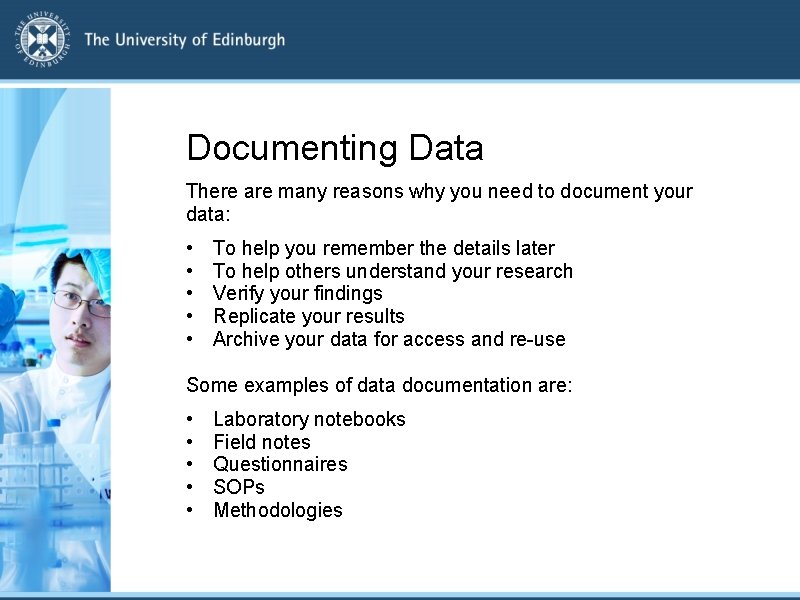 The University of Edinburgh

Documenting Data

There are many reasons why you need to document your data:

• To help you remember the details later
• To help others understand your research
• Verify your findings
• Replicate your results
• Archive your data for access and re-use

Some examples of data documentation are:

• Laboratory notebooks
• Field notes
• Questionnaires
• SOPs
• Methodologies